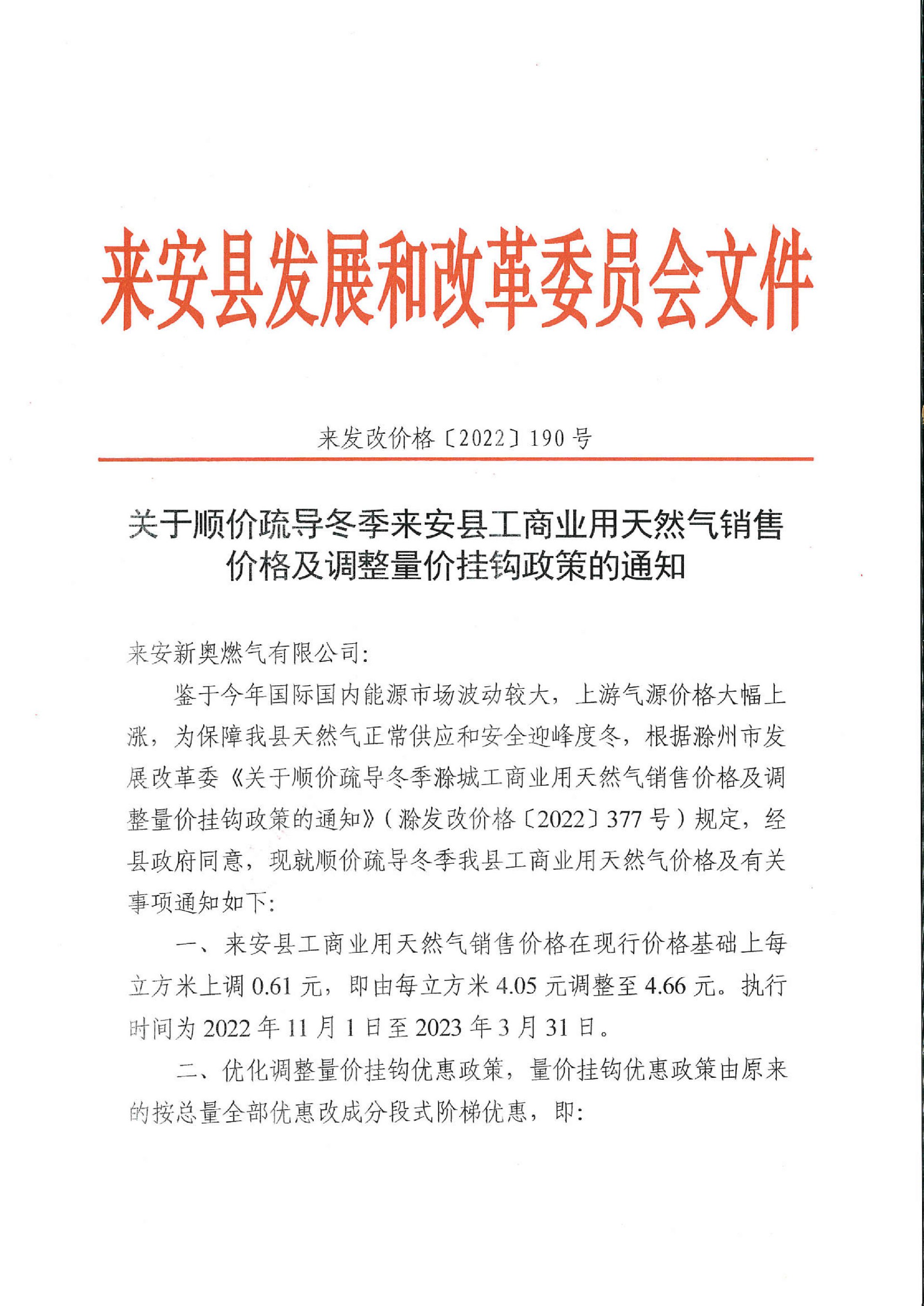 来安县发展和改革委员会文件

来发改价格〔2022〕190号

关于顺价疏导冬季来安县工商业用天然气销售价格及调整量价挂钩政策的通知

来安新奥燃气有限公司：

鉴于今年国际国内能源市场波动较大，上游气源价格大幅上涨，为保障我县天然气正常供应和安全迎峰度冬，根据滁州市发展改革委《关于顺价疏导冬季滁城工商业用天然气销售价格及调整量价挂钩政策的通知》（滁发改价格〔2022〕377号）规定，经县政府同意，现就顺价疏导冬季我县工商业用天然气价格及有关事项通知如下：

一、来安县工商业用天然气销售价格在现行价格基础上每立方米上调0.61元，即由每立方米4.05元调整至4.66元。执行时间为2022年11月1日至2023年3月31日。

二、优化调整量价挂钩优惠政策，量价挂钩优惠政策由原来的按总量全部优惠改成分段式阶梯优惠，即：